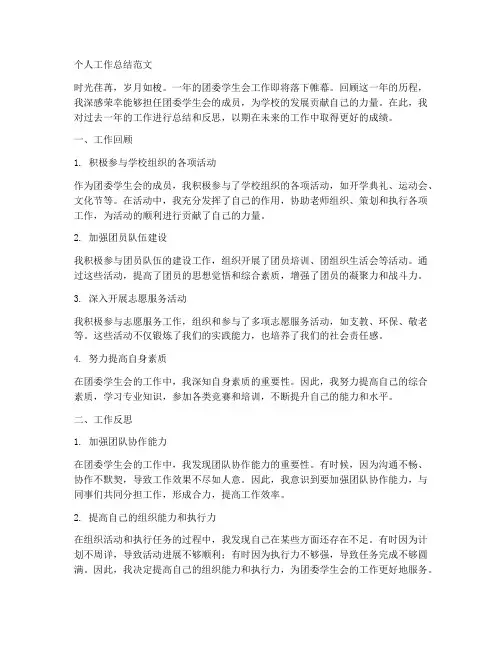 个人工作总结范文

时光荏苒，岁月如梭。一年的团委学生会工作即将落下帷幕。回顾这一年的历程，我深感荣幸能够担任团委学生会的成员，为学校的发展贡献自己的力量。在此，我对过去一年的工作进行总结和反思，以期在未来的工作中取得更好的成绩。

一、工作回顾

1. 积极参与学校组织的各项活动

作为团委学生会的成员，我积极参与了学校组织的各项活动，如开学典礼、运动会、文化节等。在活动中，我充分发挥了自己的作用，协助老师组织、策划和执行各项工作，为活动的顺利进行贡献了自己的力量。

2. 加强团员队伍建设

我积极参与团员队伍的建设工作，组织开展了团员培训、团组织生活会等活动。通过这些活动，提高了团员的思想觉悟和综合素质，增强了团员的凝聚力和战斗力。

3. 深入开展志愿服务活动

我积极参与志愿服务工作，组织和参与了多项志愿服务活动，如支教、环保、敬老等。这些活动不仅锻炼了我们的实践能力，也培养了我们的社会责任感。

4. 努力提高自身素质

在团委学生会的工作中，我深知自身素质的重要性。因此，我努力提高自己的综合素质，学习专业知识，参加各类竞赛和培训，不断提升自己的能力和水平。

二、工作反思

1. 加强团队协作能力

在团委学生会的工作中，我发现团队协作能力的重要性。有时候，因为沟通不畅、协作不默契，导致工作效果不尽如人意。因此，我意识到要加强团队协作能力，与同事们共同分担工作，形成合力，提高工作效率。

2. 提高自己的组织能力和执行力

在组织活动和执行任务的过程中，我发现自己在某些方面还存在不足。有时因为计划不周详，导致活动进展不够顺利；有时因为执行力不够强，导致任务完成不够圆满。因此，我决定提高自己的组织能力和执行力，为团委学生会的工作更好地服务。